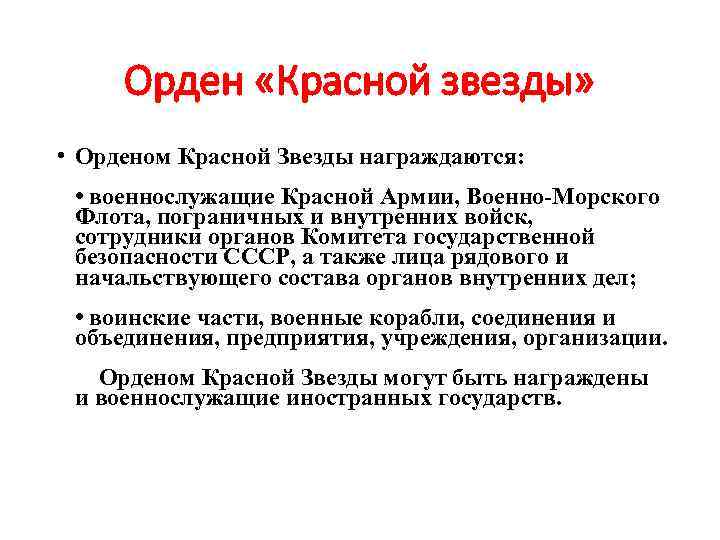 Орден «Красной звезды»

• Орденом Красной Звезды награждаются:

• военнослужащие Красной Армии, Военно-Морского Флота, пограничных и внутренних войск, сотрудники органов Комитета государственной безопасности СССР, а также лица рядового и начальствующего состава органов внутренних дел;

• воинские части, военные корабли, соединения и объединения, предприятия, учреждения, организации.

Орденом Красной Звезды могут быть награждены и военнослужащие иностранных государств.